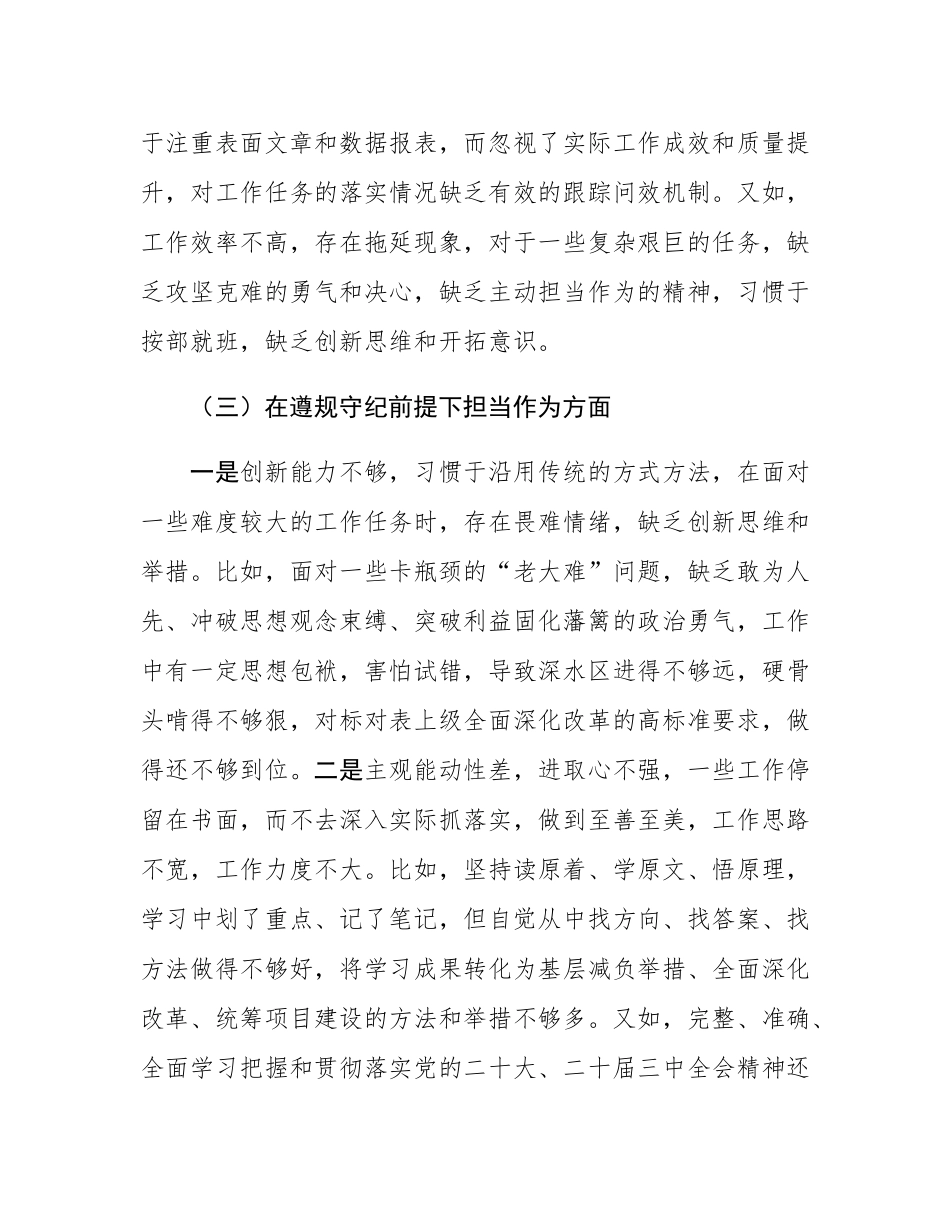 于注重表面文章和数据报表，而忽视了实际工作成效和质量提升，对工作任务的落实情况缺乏有效的跟踪问效机制。又如，工作效率不高，存在拖延现象，对于一些复杂艰巨的任务，缺乏攻坚克难的勇气和决心，缺乏主动担当作为的精神，习惯于按部就班，缺乏创新思维和开拓意识。

（三）在遵规守纪前提下担当作为方面

一是创新能力不够，习惯于沿用传统的方式方法，在面对一些难度较大的工作任务时，存在畏难情绪，缺乏创新思维和举措。比如，面对一些卡瓶颈的“老大难”问题，缺乏敢为人先、冲破思想观念束缚、突破利益固化藩篱的政治勇气，工作中有一定思想包袱，害怕试错，导致深水区进得不够远，硬骨头啃得不够狠，对标对表上级全面深化改革的高标准要求，做得还不够到位。二是主观能动性差，进取心不强，一些工作停留在书面，而不去深入实际抓落实，做到至善至美，工作思路不宽，工作力度不大。比如，坚持读原着、学原文、悟原理，学习中划了重点、记了笔记，但自觉从中找方向、找答案、找方法做得不够好，将学习成果转化为基层减负举措、全面深化改革、统筹项目建设的方法和举措不够多。又如，完整、准确、全面学习把握和贯彻落实党的二十大、二十届三中全会精神还